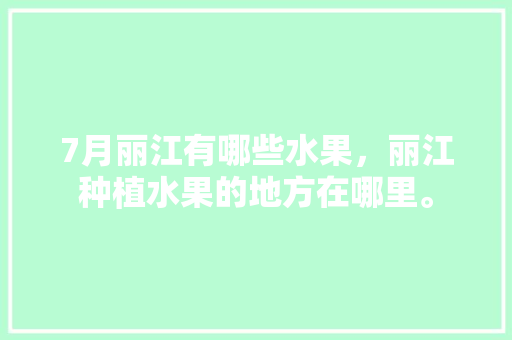 7月丽江有哪些水果，丽江种植水果的地方在哪里。